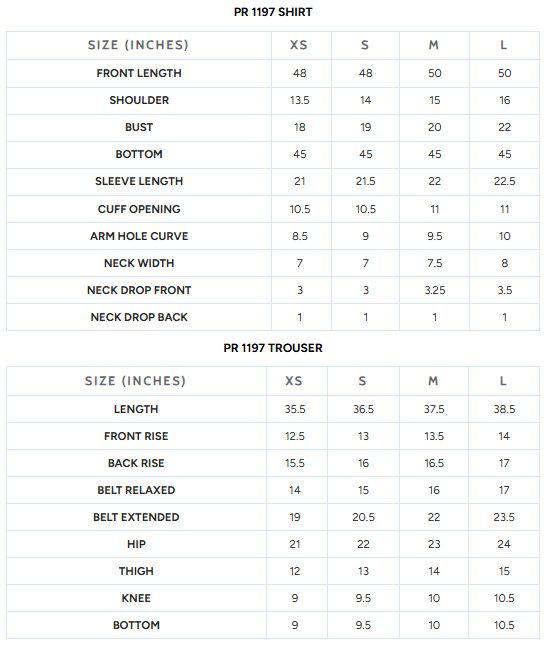 PR 1197 SHIRT

| SIZE (INCHES) | XS | S | M | L |
|---|---|---|---|---|
| FRONT LENGTH | 48 | 48 | 50 | 50 |
| SHOULDER | 13.5 | 14 | 15 | 16 |
| BUST | 18 | 19 | 20 | 22 |
| BOTTOM | 45 | 45 | 45 | 45 |
| SLEEVE LENGTH | 21 | 21.5 | 22 | 22.5 |
| CUFF OPENING | 10.5 | 10.5 | 11 | 11 |
| ARM HOLE CURVE | 8.5 | 9 | 9.5 | 10 |
| NECK WIDTH | 7 | 7 | 7.5 | 8 |
| NECK DROP FRONT | 3 | 3 | 3.25 | 3.5 |
| NECK DROP BACK | 1 | 1 | 1 | 1 |

PR 1197 TROUSER

| SIZE (INCHES) | XS | S | M | L |
|---|---|---|---|---|
| LENGTH | 35.5 | 36.5 | 37.5 | 38.5 |
| FRONT RISE | 12.5 | 13 | 13.5 | 14 |
| BACK RISE | 15.5 | 16 | 16.5 | 17 |
| BELT RELAXED | 14 | 15 | 16 | 17 |
| BELT EXTENDED | 19 | 20.5 | 22 | 23.5 |
| HIP | 21 | 22 | 23 | 24 |
| THIGH | 12 | 13 | 14 | 15 |
| KNEE | 9 | 9.5 | 10 | 10.5 |
| BOTTOM | 9 | 9.5 | 10 | 10.5 |